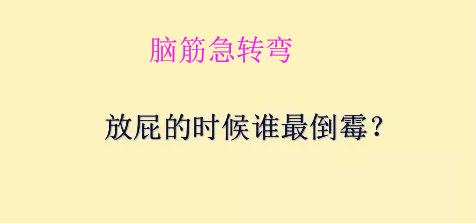 脑筋急转弯

放屁的时候谁最倒霉？